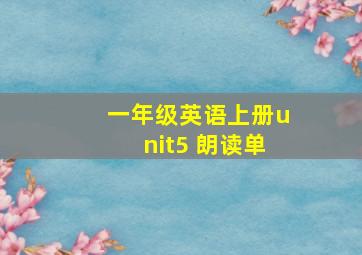 一年级英语上册unit5 朗读单